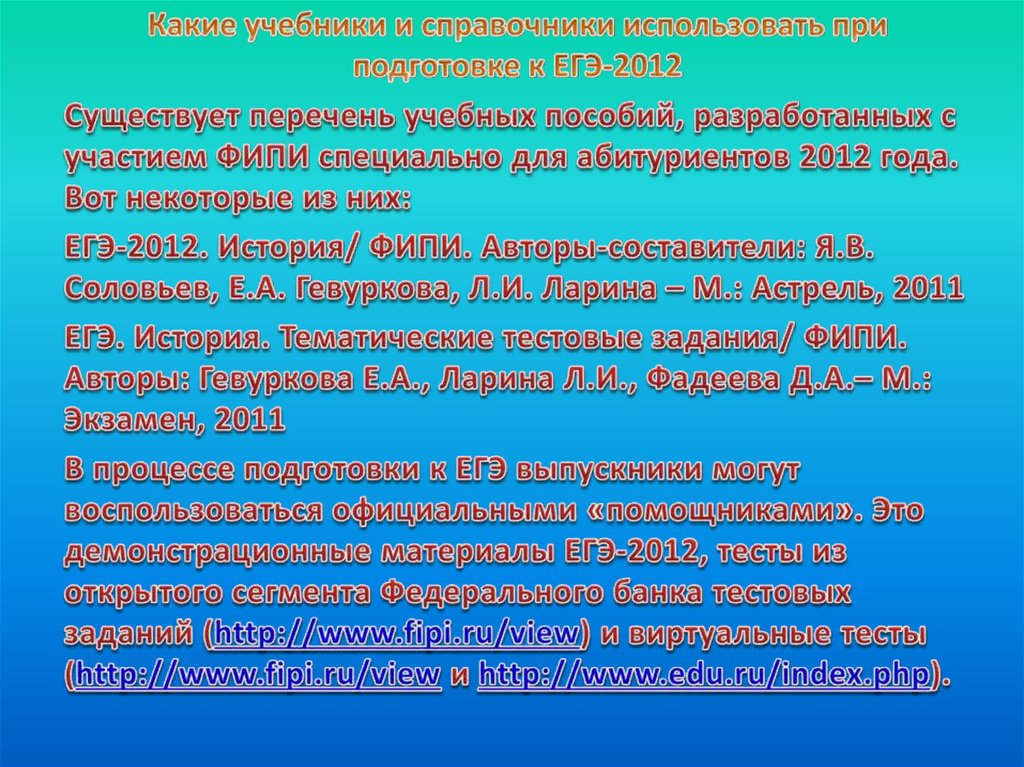 Какие учебники и справочники использовать при подготовке к ЕГЭ-2012

Существует перечень учебных пособий, разработанных с участием ФИПИ специально для абитуриентов 2012 года. Вот некоторые из них:

ЕГЭ-2012. История/ ФИПИ. Авторы-составители: Я.В. Соловьев, Е.А. Гевуркова, Л.И. Ларина – М.: Астрель, 2011

ЕГЭ. История. Тематические тестовые задания/ ФИПИ. Авторы: Гевуркова Е.А., Ларина Л.И., Фадеева Д.А.– М.: Экзамен, 2011

В процессе подготовки к ЕГЭ выпускники могут воспользоваться официальными «помощниками». Это демонстрационные материалы ЕГЭ-2012, тесты из открытого сегмента Федерального банка тестовых заданий (http://www.fipi.ru/view) и виртуальные тесты (http://www.fipi.ru/view и http://www.edu.ru/index.php).